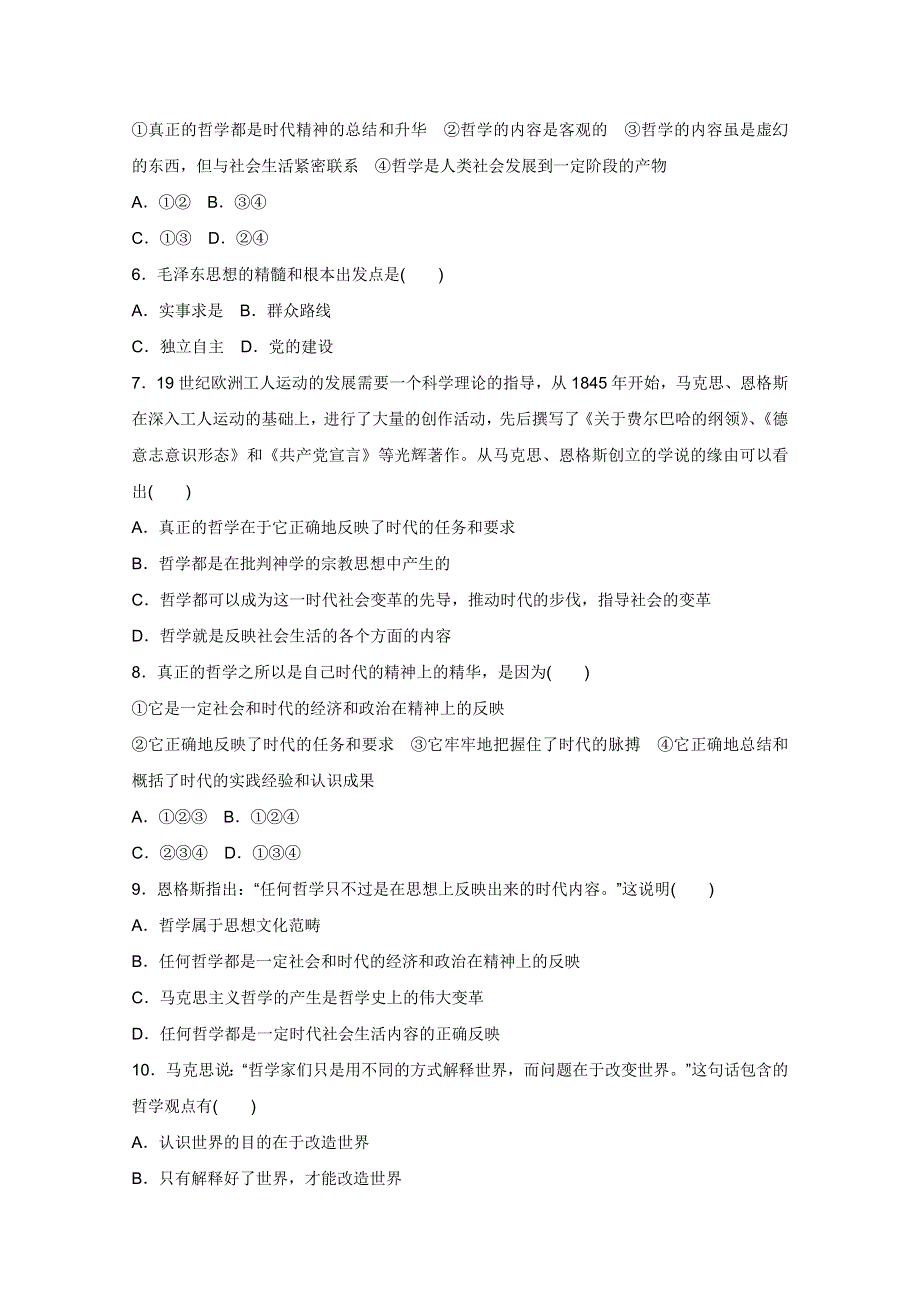 ①真正的哲学都是时代精神的总结和升华　②哲学的内容是客观的　③哲学的内容虽是虚幻的东西，但与社会生活紧密联系　④哲学是人类社会发展到一定阶段的产物

A．①②　B．③④

C．①③　D．②④

6．毛泽东思想的精髓和根本出发点是(　　)

A．实事求是　B．群众路线

C．独立自主　D．党的建设

7．19 世纪欧洲工人运动的发展需要一个科学理论的指导，从 1845 年开始，马克思、恩格斯在深入工人运动的基础上，进行了大量的创作活动，先后撰写了《关于费尔巴哈的纲领》、《德意志意识形态》和《共产党宣言》等光辉著作。从马克思、恩格斯创立的学说的缘由可以看出(　　)

A．真正的哲学在于它正确地反映了时代的任务和要求

B．哲学都是在批判神学的宗教思想中产生的

C．哲学都可以成为这一时代社会变革的先导，推动时代的步伐，指导社会的变革

D．哲学就是反映社会生活的各个方面的内容

8．真正的哲学之所以是自己时代的精神上的精华，是因为(　　)

①它是一定社会和时代的经济和政治在精神上的反映

②它正确地反映了时代的任务和要求　③它牢牢地把握住了时代的脉搏　④它正确地总结和概括了时代的实践经验和认识成果

A．①②③　B．①②④

C．②③④　D．①③④

9．恩格斯指出：“任何哲学只不过是在思想上反映出来的时代内容。”这说明(　　)

A．哲学属于思想文化范畴

B．任何哲学都是一定社会和时代的经济和政治在精神上的反映

C．马克思主义哲学的产生是哲学史上的伟大变革

D．任何哲学都是一定时代社会生活内容的正确反映

10．马克思说：“哲学家们只是用不同的方式解释世界，而问题在于改变世界。”这句话包含的哲学观点有(　　)

A．认识世界的目的在于改造世界

B．只有解释好了世界，才能改造世界